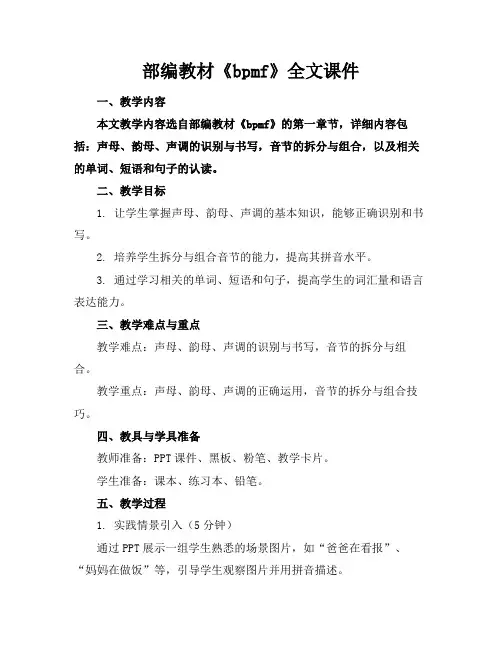 部编教材《bpmf》全文课件

一、教学内容

本文教学内容选自部编教材《bpmf》的第一章节，详细内容包括：声母、韵母、声调的识别与书写，音节的拆分与组合，以及相关的单词、短语和句子的认读。

二、教学目标

1. 让学生掌握声母、韵母、声调的基本知识，能够正确识别和书写。

2. 培养学生拆分与组合音节的能力，提高其拼音水平。

3. 通过学习相关的单词、短语和句子，提高学生的词汇量和语言表达能力。

三、教学难点与重点

教学难点：声母、韵母、声调的识别与书写，音节的拆分与组合。

教学重点：声母、韵母、声调的正确运用，音节的拆分与组合技巧。

四、教具与学具准备

教师准备：PPT课件、黑板、粉笔、教学卡片。

学生准备：课本、练习本、铅笔。

五、教学过程

1. 实践情景引入（5分钟）

通过PPT展示一组学生熟悉的场景图片，如“爸爸在看报”、“妈妈在做饭”等，引导学生观察图片并用拼音描述。